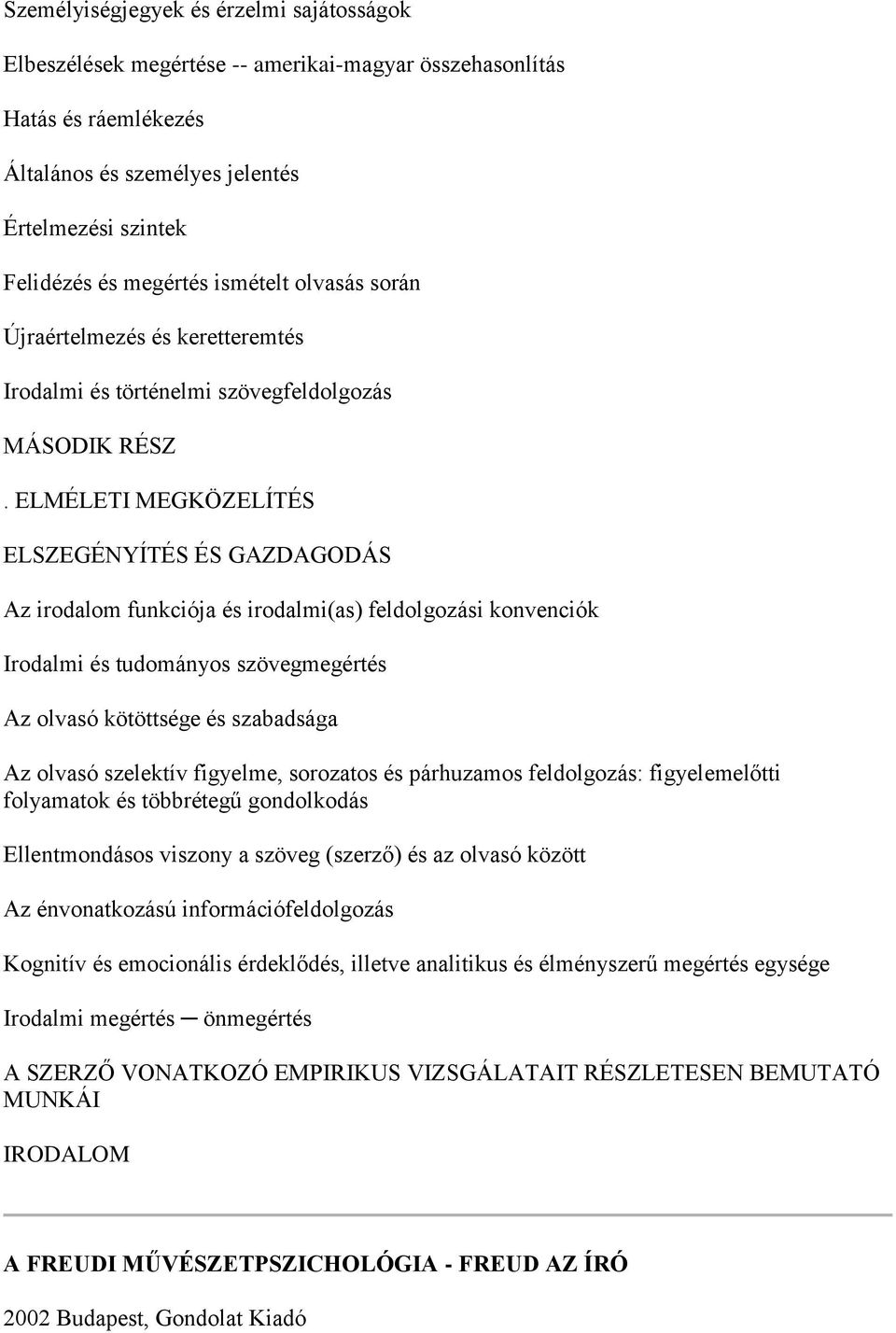 Személyiségjegyek és érzelmi sajátosságok

Elbeszélések megértése -- amerikai-magyar összehasonlítás

Hatás és ráemlékezés

Általános és személyes jelentés

Értelmezési szintek

Felidézés és megértés ismételt olvasás során

Újraértelmezés és keretteremtés

Irodalmi és történelmi szövegfeldolgozás

MÁSODIK RÉSZ

. ELMÉLETI MEGKÖZELÍTÉS

ELSZEGÉNYÍTÉS ÉS GAZDAGODÁS

Az irodalom funkciója és irodalmi(as) feldolgozási konvenciók

Irodalmi és tudományos szövegmegértés

Az olvasó kötöttsége és szabadsága

Az olvasó szelektív figyelme, sorozatos és párhuzamos feldolgozás: figyelemelőtti folyamatok és többrétegű gondolkodás

Ellentmondásos viszony a szöveg (szerző) és az olvasó között

Az énvonatkozású információfeldolgozás

Kognitív és emocionális érdeklődés, illetve analitikus és élményszerű megértés egysége

Irodalmi megértés ─ önmegértés

A SZERZŐ VONATKOZÓ EMPIRIKUS VIZSGÁLATAIT RÉSZLETESEN BEMUTATÓ MUNKÁI

IRODALOM

A FREUDI MŰVÉSZETPSZICHOLÓGIA - FREUD AZ ÍRÓ

2002 Budapest, Gondolat Kiadó